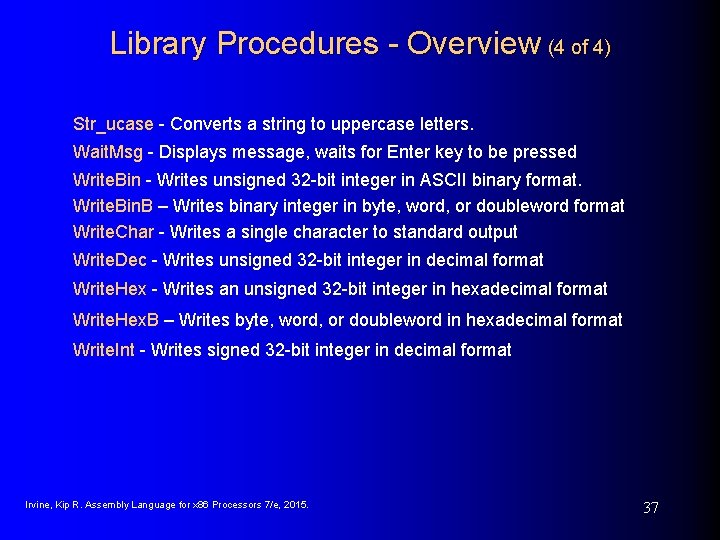 Library Procedures - Overview (4 of 4)

Str_ucase - Converts a string to uppercase letters.

WaitMsg - Displays message, waits for Enter key to be pressed

WriteBin - Writes unsigned 32-bit integer in ASCII binary format.

WriteBinB – Writes binary integer in byte, word, or doubleword format

WriteChar - Writes a single character to standard output

WriteDec - Writes unsigned 32-bit integer in decimal format

WriteHex - Writes an unsigned 32-bit integer in hexadecimal format

WriteHexB – Writes byte, word, or doubleword in hexadecimal format

WriteInt - Writes signed 32-bit integer in decimal format

Irvine, Kip R. Assembly Language for x86 Processors 7/e, 2015.

37